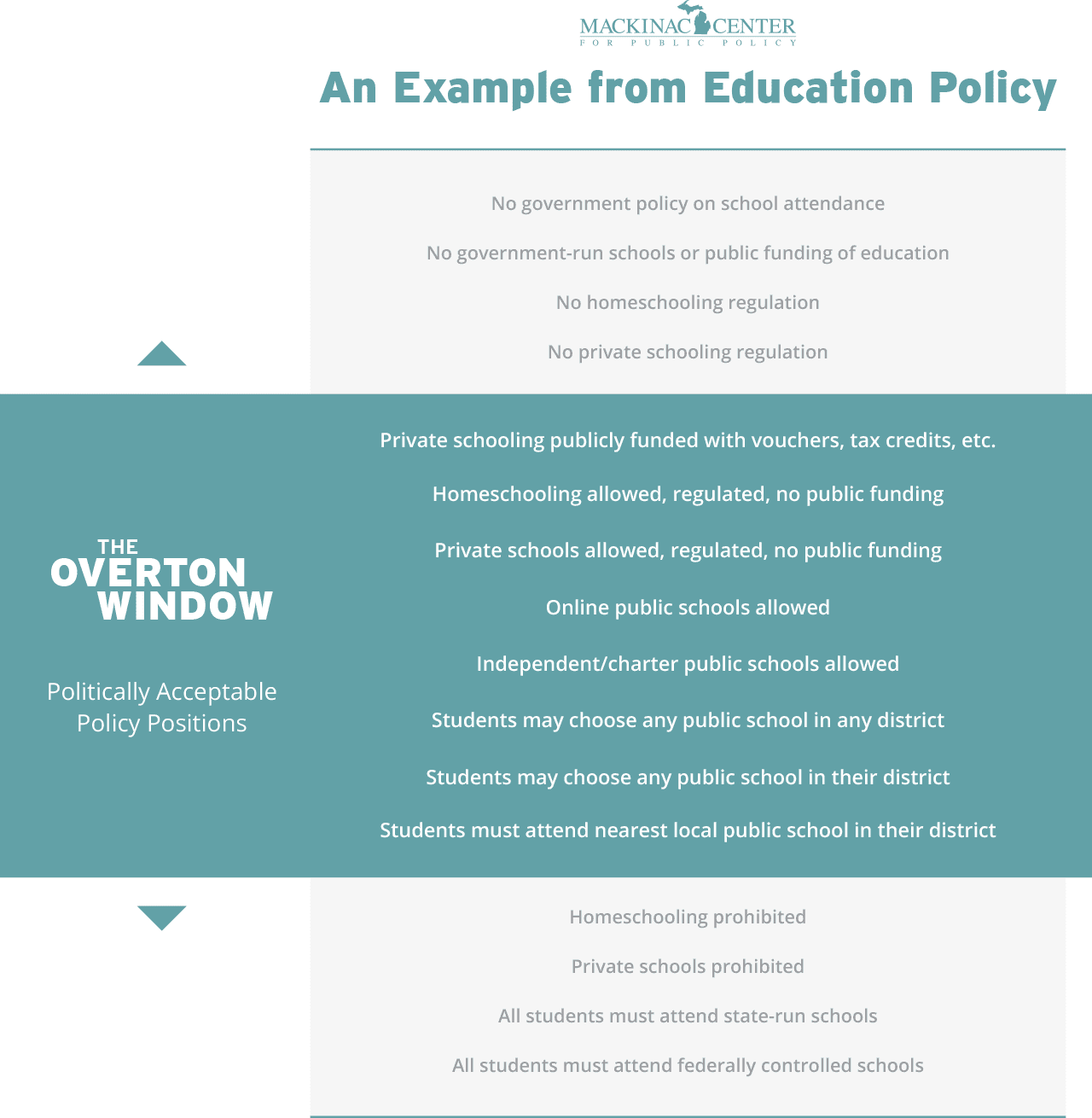 MACKINAC CENTER
FOR PUBLIC POLICY

An Example from Education Policy

No government policy on school attendance

No government-run schools or public funding of education

No homeschooling regulation

No private schooling regulation

THE OVERTON WINDOW

Politically Acceptable Policy Positions

Private schooling publicly funded with vouchers, tax credits, etc.

Homeschooling allowed, regulated, no public funding

Private schools allowed, regulated, no public funding

Online public schools allowed

Independent/charter public schools allowed

Students may choose any public school in any district

Students may choose any public school in their district

Students must attend nearest local public school in their district

Homeschooling prohibited

Private schools prohibited

All students must attend state-run schools

All students must attend federally controlled schools